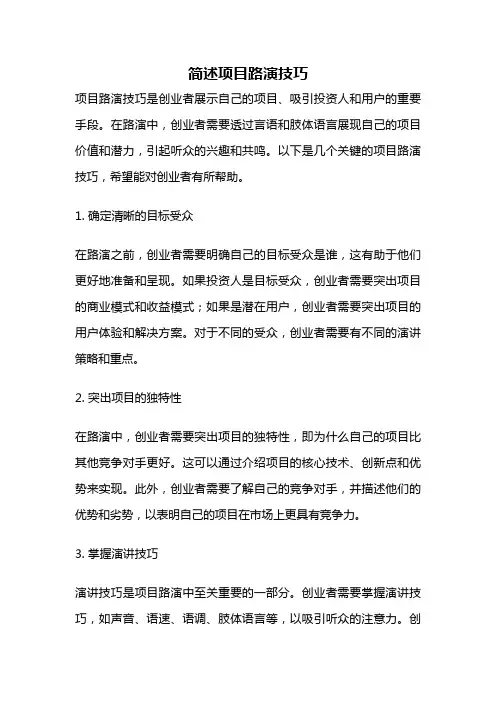 简述项目路演技巧

项目路演技巧是创业者展示自己的项目、吸引投资人和用户的重要手段。在路演中，创业者需要透过言语和肢体语言展现自己的项目价值和潜力，引起听众的兴趣和共鸣。以下是几个关键的项目路演技巧，希望能对创业者有所帮助。

1. 确定清晰的目标受众

在路演之前，创业者需要明确自己的目标受众是谁，这有助于他们更好地准备和呈现。如果投资人是目标受众，创业者需要突出项目的商业模式和收益模式；如果是潜在用户，创业者需要突出项目的用户体验和解决方案。对于不同的受众，创业者需要有不同的演讲策略和重点。

2. 突出项目的独特性

在路演中，创业者需要突出项目的独特性，即为什么自己的项目比其他竞争对手更好。这可以通过介绍项目的核心技术、创新点和优势来实现。此外，创业者需要了解自己的竞争对手，并描述他们的优势和劣势，以表明自己的项目在市场上更具有竞争力。

3. 掌握演讲技巧

演讲技巧是项目路演中至关重要的一部分。创业者需要掌握演讲技巧，如声音、语速、语调、肢体语言等，以吸引听众的注意力。创